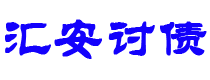 汇安讨债